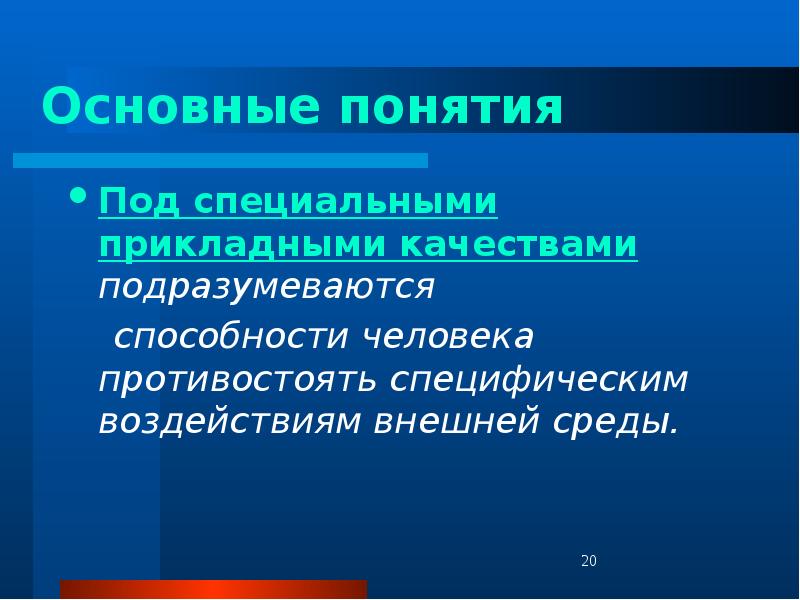 Основные понятия

• Под специальными прикладными качествами подразумеваются

способности человека противостоять специфическим воздействиям внешней среды.

20